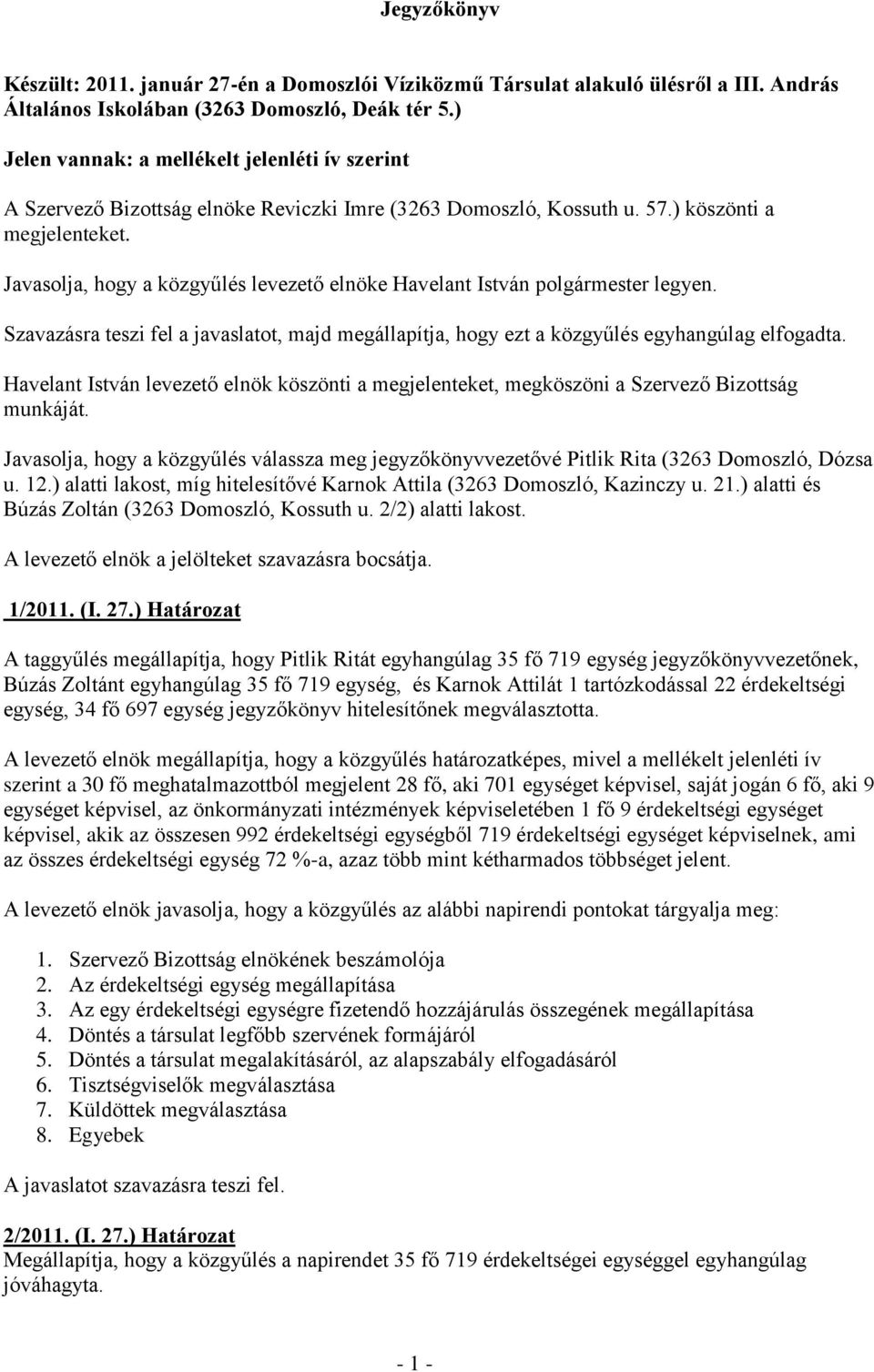 Jegyzőkönyv

Készült: 2011. január 27-én a Domoszlói Víziközmű Társulat alakuló ülésről a III. András Általános Iskolában (3263 Domoszló, Deák tér 5.)

Jelen vannak: a mellékelt jelenléti ív szerint

A Szervező Bizottság elnöke Reviczki Imre (3263 Domoszló, Kossuth u. 57.) köszönti a megjelenteket.

Javasolja, hogy a közgyűlés levezető elnöke Havelant István polgármester legyen.

Szavazásra teszi fel a javaslatot, majd megállapítja, hogy ezt a közgyűlés egyhangúlag elfogadta.

Havelant István levezető elnök köszönti a megjelenteket, megköszöni a Szervező Bizottság munkáját.

Javasolja, hogy a közgyűlés válassza meg jegyzőkönyvvezetővé Pitlik Rita (3263 Domoszló, Dózsa u. 12.) alatti lakost, míg hitelesítővé Karnok Attila (3263 Domoszló, Kazinczy u. 21.) alatti és Búzás Zoltán (3263 Domoszló, Kossuth u. 2/2) alatti lakost.

A levezető elnök a jelölteket szavazásra bocsátja.

1/2011. (I. 27.) Határozat

A taggyűlés megállapítja, hogy Pitlik Ritát egyhangúlag 35 fő 719 egység jegyzőkönyvvezetőnek, Búzás Zoltánt egyhangúlag 35 fő 719 egység, és Karnok Attilát 1 tartózkodással 22 érdekeltségi egység, 34 fő 697 egység jegyzőkönyv hitelesítőnek megválasztotta.

A levezető elnök megállapítja, hogy a közgyűlés határozatképes, mivel a mellékelt jelenléti ív szerint a 30 fő meghatalmazottból megjelent 28 fő, aki 701 egységet képvisel, saját jogán 6 fő, aki 9 egységet képvisel, az önkormányzati intézmények képviseletében 1 fő 9 érdekeltségi egységet képvisel, akik az összesen 992 érdekeltségi egységből 719 érdekeltségi egységet képviselnek, ami az összes érdekeltségi egység 72 %-a, azaz több mint kétharmados többséget jelent.

A levezető elnök javasolja, hogy a közgyűlés az alábbi napirendi pontokat tárgyalja meg:

1. Szervező Bizottság elnökének beszámolója
2. Az érdekeltségi egység megállapítása
3. Az egy érdekeltségi egységre fizetendő hozzájárulás összegének megállapítása
4. Döntés a társulat legfőbb szervének formájáról
5. Döntés a társulat megalakításáról, az alapszabály elfogadásáról
6. Tisztségviselők megválasztása
7. Küldöttek megválasztása
8. Egyebek

A javaslatot szavazásra teszi fel.

2/2011. (I. 27.) Határozat
Megállapítja, hogy a közgyűlés a napirendet 35 fő 719 érdekeltségei egységgel egyhangúlag jóváhagyta.

- 1 -